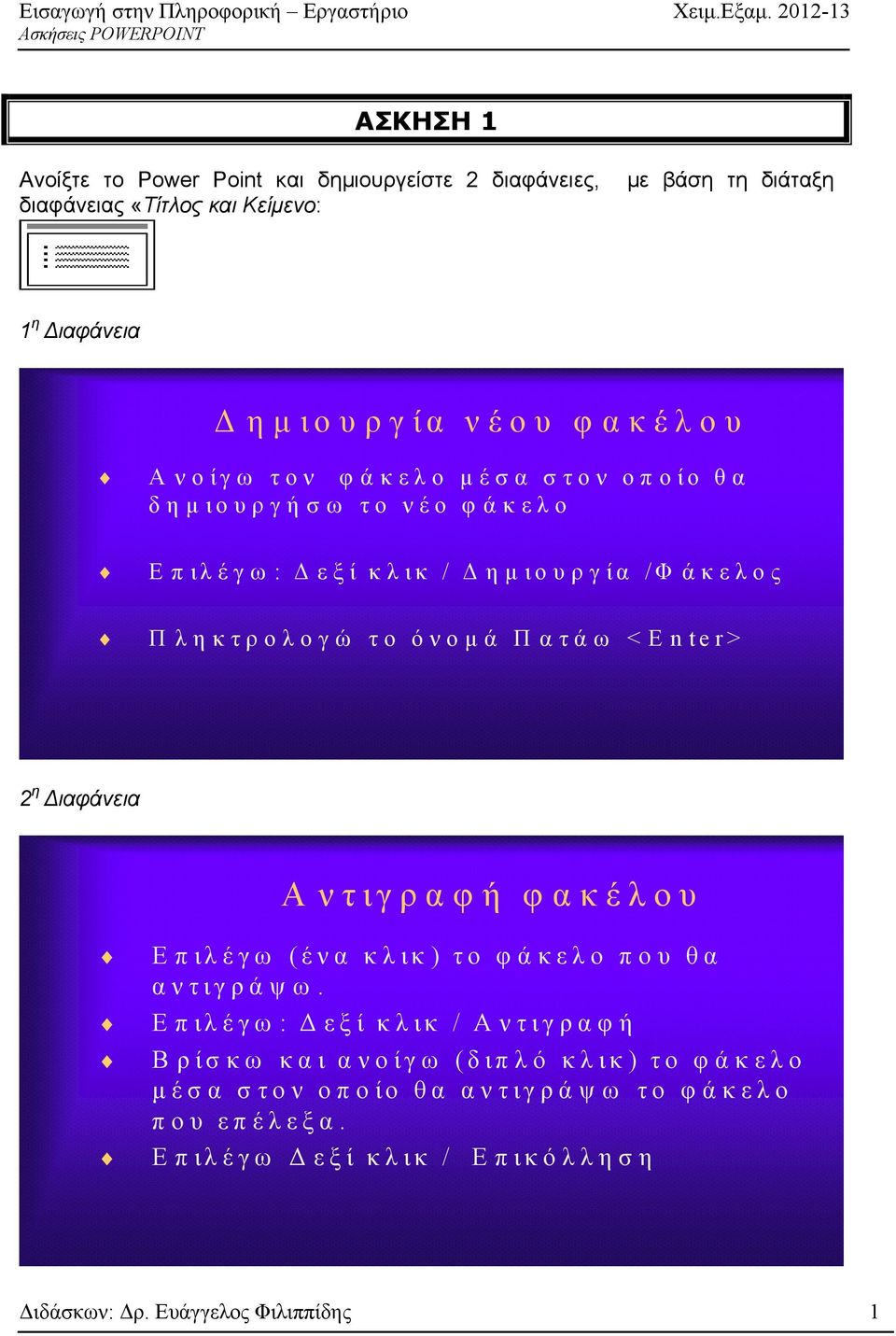 Εισαγωγή στην Πληροφορική – Εργαστήριο Χειμ.Εξαμ. 2012-13
Ασκήσεις POWERPOINT

ΑΣΚΗΣΗ 1

Ανοίξτε το Power Point και δημιουργείστε 2 διαφάνειες, με βάση τη διάταξη διαφάνειας «Τίτλος και Κείμενο:

$1^η$ Διαφάνεια

Δημιουργία νέου φακέλου

Ανοίγω τον φάκελο μέσα στον οποίο θα δημιουργήσω το νέο φάκελο

Επιλέγω: Δεξί κλικ / Δημιουργία /Φάκελος

Πληκτρολογώ το όνομά Πατάω <Enter>

$2^η$ Διαφάνεια

Αντιγραφή φακέλου

Επιλέγω (ένα κλικ) το φάκελο που θα αντιγράψω.

Επιλέγω: Δεξί κλικ / Αντιγραφή

Βρίσκω και ανοίγω (διπλό κλικ) το φάκελο μέσα στον οποίο θα αντιγράψω το φάκελο που επέλεξα.

Επιλέγω Δεξί κλικ / Επικόλληση

Διδάσκων: Δρ. Ευάγγελος Φιλιππίδης 1